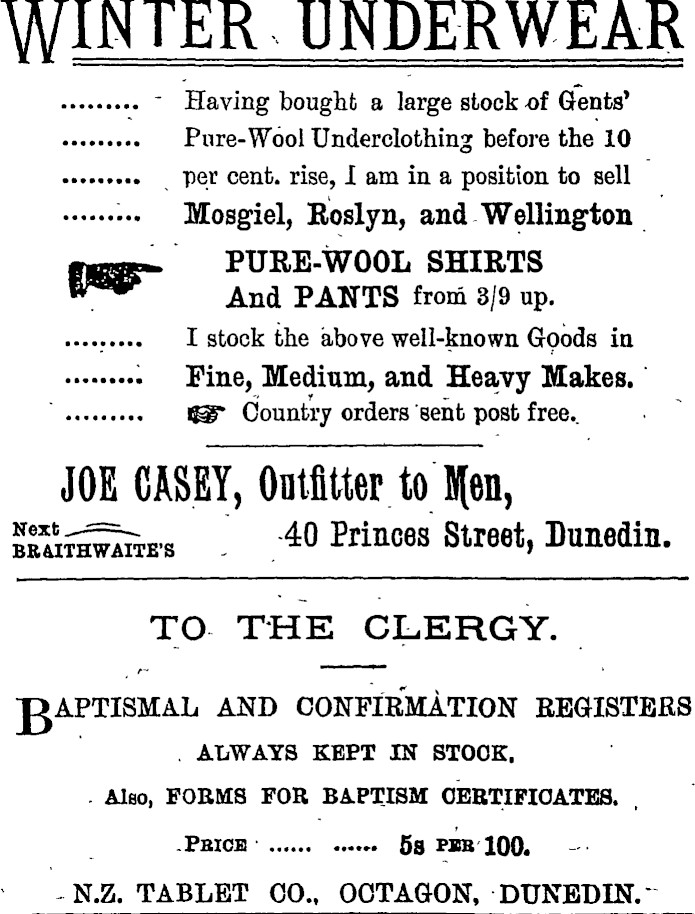 WINTER UNDERWEAR

......... Having bought a large stock of Gents'
......... Pure-Wool Underclothing before the 10
......... per cent. rise, I am in a position to sell
......... Mosgiel, Roslyn, and Wellington

PURE-WOOL SHIRTS
And PANTS from 3/9 up.

......... I stock the above well-known Goods in
......... Fine, Medium, and Heavy Makes.
......... Country orders sent post free.

JOE CASEY, Outfitter to Men,

Next BRAITHWAITE'S 40 Princes Street, Dunedin.

TO THE CLERGY.

BAPTISMAL AND CONFIRMATION REGISTERS
ALWAYS KEPT IN STOCK.
Also, FORMS FOR BAPTISM CERTIFICATES.
PRICE ...... ...... 5s PER 100.

N.Z. TABLET CO., OCTAGON, DUNEDIN.